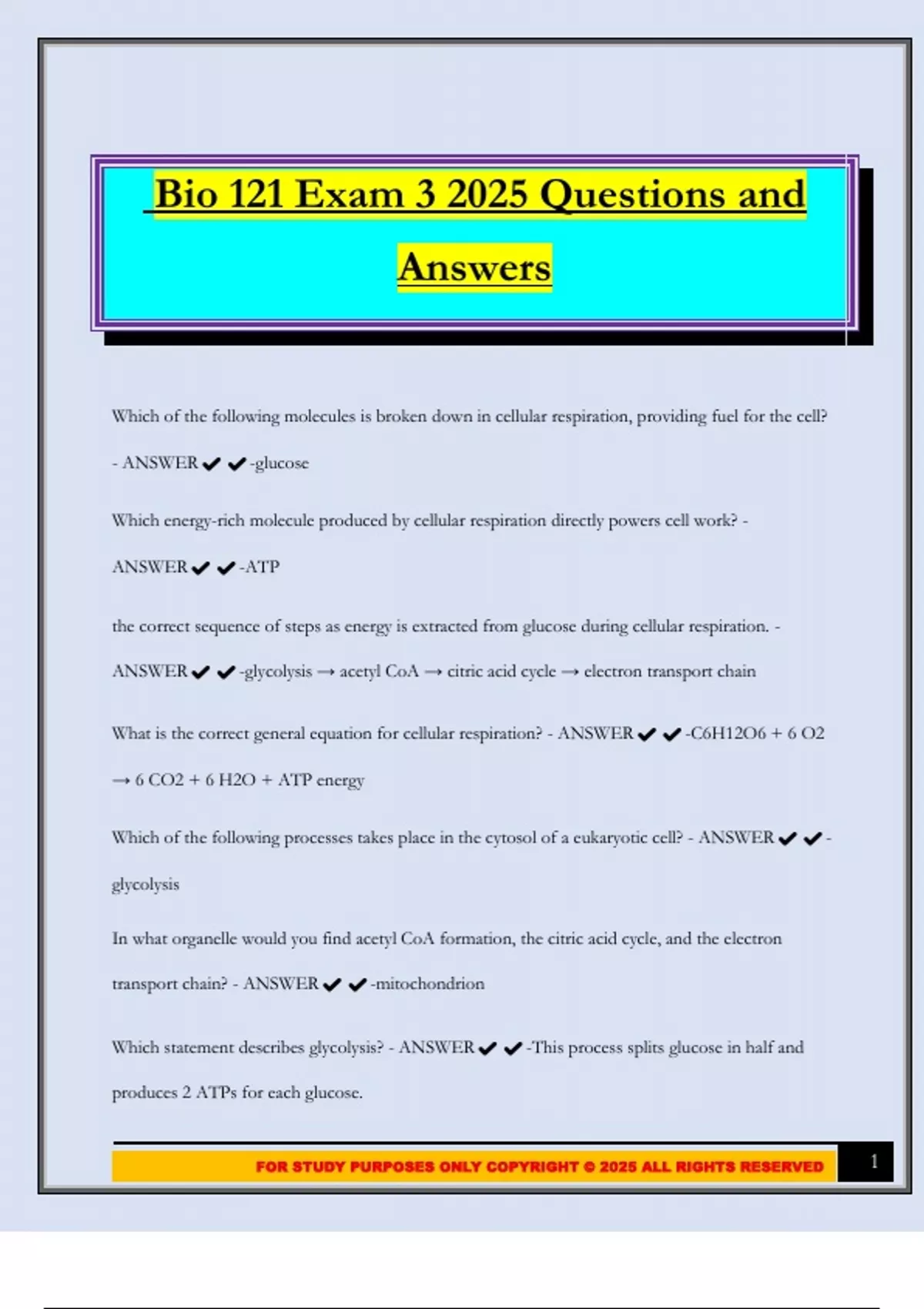 Bio 121 Exam 3 2025 Questions and Answers

Which of the following molecules is broken down in cellular respiration, providing fuel for the cell? - ANSWER✔✔-glucose

Which energy-rich molecule produced by cellular respiration directly powers cell work? - ANSWER✔✔-ATP

the correct sequence of steps as energy is extracted from glucose during cellular respiration. - ANSWER✔✔-glycolysis → acetyl CoA → citric acid cycle → electron transport chain

What is the correct general equation for cellular respiration? - ANSWER✔✔-C6H12O6 + 6 O2 → 6 CO2 + 6 H2O + ATP energy

Which of the following processes takes place in the cytosol of a eukaryotic cell? - ANSWER✔✔-glycolysis

In what organelle would you find acetyl CoA formation, the citric acid cycle, and the electron transport chain? - ANSWER✔✔-mitochondrion

Which statement describes glycolysis? - ANSWER✔✔-This process splits glucose in half and produces 2 ATPs for each glucose.

FOR STUDY PURPOSES ONLY COPYRIGHT © 2025 ALL RIGHTS RESERVED

1